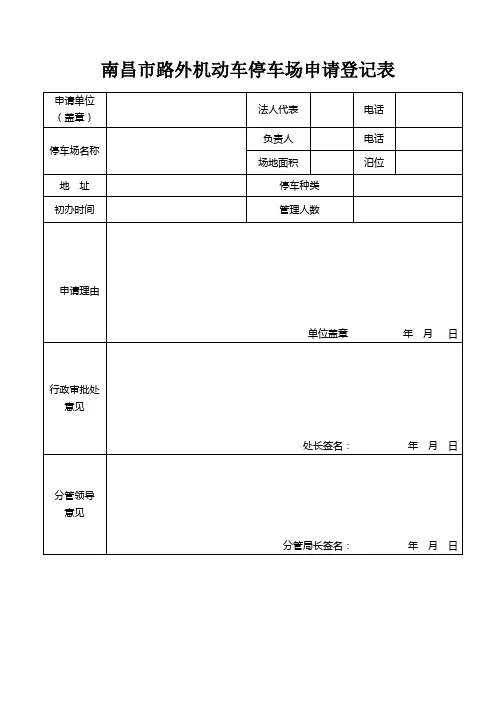 南昌市路外机动车停车场申请登记表

| 申请单位（盖章） |  | 法人代表 |  | 电话 |  |
|---|---|---|---|---|---|
| 停车场名称 |  | 负责人 |  | 电话 |  |
|  |  | 场地面积 |  | 泊位 |  |
| 地　址 |  | 停车种类 |  |  |  |
| 初办时间 |  | 管理人数 |  |  |  |
| 申请理由 | 单位盖章　　年　月　日 |  |  |  |  |
| 行政审批处意见 | 处长签名：　　年　月　日 |  |  |  |  |
| 分管领导意见 | 分管局长签名：　　年　月　日 |  |  |  |  |